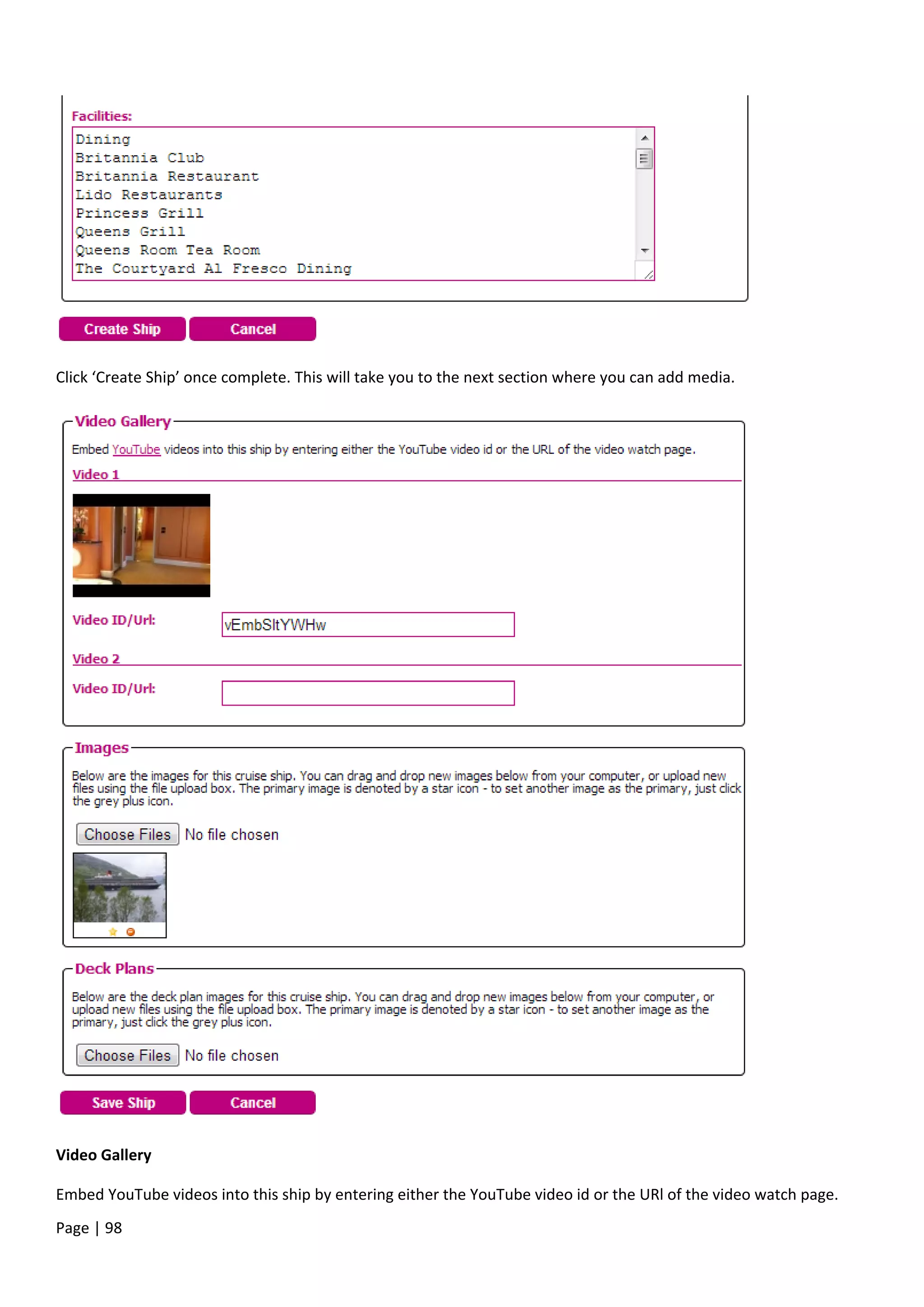 Facilities:

Dining
Britannia Club
Britannia Restaurant
Lido Restaurants
Princess Grill
Queens Grill
Queens Room Tea Room
The Courtyard Al Fresco Dining

Create Ship Cancel

Click ‘Create Ship’ once complete. This will take you to the next section where you can add media.

Video Gallery

Embed YouTube videos into this ship by entering either the YouTube video id or the URL of the video watch page.

Video 1

Video ID/Url: vEmbSltYWHw

Video 2

Video ID/Url:

Images

Below are the images for this cruise ship. You can drag and drop new images below from your computer, or upload new files using the file upload box. The primary image is denoted by a star icon - to set another image as the primary, just click the grey plus icon.

Choose Files No file chosen

Deck Plans

Below are the deck plan images for this cruise ship. You can drag and drop new images below from your computer, or upload new files using the file upload box. The primary image is denoted by a star icon - to set another image as the primary, just click the grey plus icon.

Choose Files No file chosen

Save Ship Cancel

Video Gallery

Embed YouTube videos into this ship by entering either the YouTube video id or the URl of the video watch page.

Page | 98